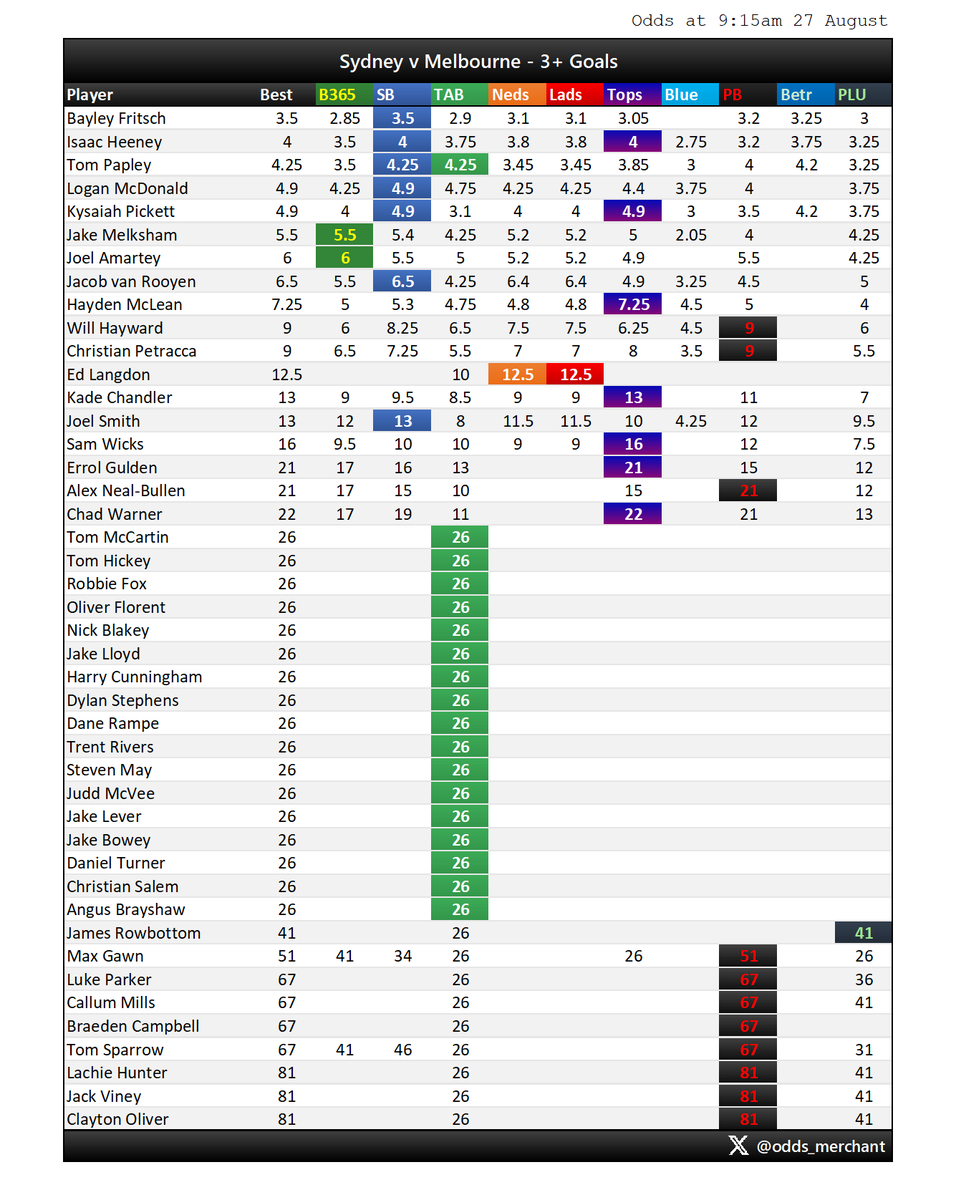 Odds at 9:15am 27 August

Sydney v Melbourne - 3+ Goals

| Player | Best | B365 | SB | TAB | Neds | Lads | Tops | Blue | PB | Betr | PLU |
|---|---|---|---|---|---|---|---|---|---|---|---|
| Bayley Fritsch | 3.5 | 2.85 | 3.5 | 2.9 | 3.1 | 3.1 | 3.05 | | 3.2 | 3.25 | 3 |
| Isaac Heeney | 4 | 3.5 | 4 | 3.75 | 3.8 | 3.8 | 4 | 2.75 | 3.2 | 3.75 | 3.25 |
| Tom Papley | 4.25 | 3.5 | 4.25 | 4.25 | 3.45 | 3.45 | 3.85 | 3 | 4 | 4.2 | 3.25 |
| Logan McDonald | 4.9 | 4.25 | 4.9 | 4.75 | 4.25 | 4.25 | 4.4 | 3.75 | 4 | | 3.75 |
| Kysaiah Pickett | 4.9 | 4 | 4.9 | 3.1 | 4 | 4 | 4.9 | 3 | 3.5 | 4.2 | 3.75 |
| Jake Melksham | 5.5 | 5.5 | 5.4 | 4.25 | 5.2 | 5.2 | 5 | 2.05 | 4 | | 4.25 |
| Joel Amartey | 6 | 6 | 5.5 | 5 | 5.2 | 5.2 | 4.9 | | 5.5 | | 4.25 |
| Jacob van Rooyen | 6.5 | 5.5 | 6.5 | 4.25 | 6.4 | 6.4 | 4.9 | 3.25 | 4.5 | | 5 |
| Hayden McLean | 7.25 | 5 | 5.3 | 4.75 | 4.8 | 4.8 | 7.25 | 4.5 | 5 | | 4 |
| Will Hayward | 9 | 6 | 8.25 | 6.5 | 7.5 | 7.5 | 6.25 | 4.5 | 9 | | 6 |
| Christian Petracca | 9 | 6.5 | 7.25 | 5.5 | 7 | 7 | 8 | 3.5 | 9 | | 5.5 |
| Ed Langdon | 12.5 | | | 10 | 12.5 | 12.5 | | | | | |
| Kade Chandler | 13 | 9 | 9.5 | 8.5 | 9 | 9 | 13 | | 11 | | 7 |
| Joel Smith | 13 | 12 | 13 | 8 | 11.5 | 11.5 | 10 | 4.25 | 12 | | 9.5 |
| Sam Wicks | 16 | 9.5 | 10 | 10 | 9 | 9 | 16 | | 12 | | 7.5 |
| Errol Gulden | 21 | 17 | 16 | 13 | | | 21 | | 15 | | 12 |
| Alex Neal-Bullen | 21 | 17 | 15 | 10 | | | 15 | | 21 | | 12 |
| Chad Warner | 22 | 17 | 19 | 11 | | | 22 | | 21 | | 13 |
| Tom McCartin | 26 | | | 26 | | | | | | | |
| Tom Hickey | 26 | | | 26 | | | | | | | |
| Robbie Fox | 26 | | | 26 | | | | | | | |
| Oliver Florent | 26 | | | 26 | | | | | | | |
| Nick Blakey | 26 | | | 26 | | | | | | | |
| Jake Lloyd | 26 | | | 26 | | | | | | | |
| Harry Cunningham | 26 | | | 26 | | | | | | | |
| Dylan Stephens | 26 | | | 26 | | | | | | | |
| Dane Rampe | 26 | | | 26 | | | | | | | |
| Trent Rivers | 26 | | | 26 | | | | | | | |
| Steven May | 26 | | | 26 | | | | | | | |
| Judd McVee | 26 | | | 26 | | | | | | | |
| Jake Lever | 26 | | | 26 | | | | | | | |
| Jake Bowey | 26 | | | 26 | | | | | | | |
| Daniel Turner | 26 | | | 26 | | | | | | | |
| Christian Salem | 26 | | | 26 | | | | | | | |
| Angus Brayshaw | 26 | | | 26 | | | | | | | |
| James Rowbottom | 41 | | | 26 | | | | | | | 41 |
| Max Gawn | 51 | 41 | 34 | 26 | | | 26 | | 51 | | 26 |
| Luke Parker | 67 | | | 26 | | | | | 67 | | 36 |
| Callum Mills | 67 | | | 26 | | | | | 67 | | 41 |
| Braeden Campbell | 67 | | | 26 | | | | | 67 | | |
| Tom Sparrow | 67 | 41 | 46 | 26 | | | | | 67 | | 31 |
| Lachie Hunter | 81 | | | 26 | | | | | 81 | | 41 |
| Jack Viney | 81 | | | 26 | | | | | 81 | | 41 |
| Clayton Oliver | 81 | | | 26 | | | | | 81 | | 41 |

@odds_merchant